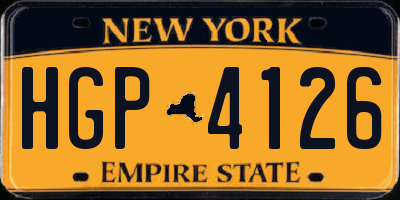 NEW YORK

HGP 4126

EMPIRE STATE